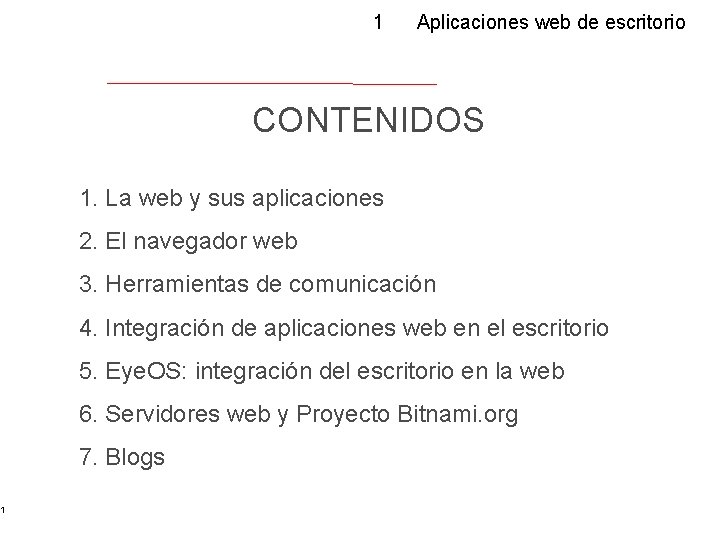 1 Aplicaciones web de escritorio

CONTENIDOS

1. La web y sus aplicaciones
2. El navegador web
3. Herramientas de comunicación
4. Integración de aplicaciones web en el escritorio
5. EyeOS: integración del escritorio en la web
6. Servidores web y Proyecto Bitnami.org
7. Blogs

1